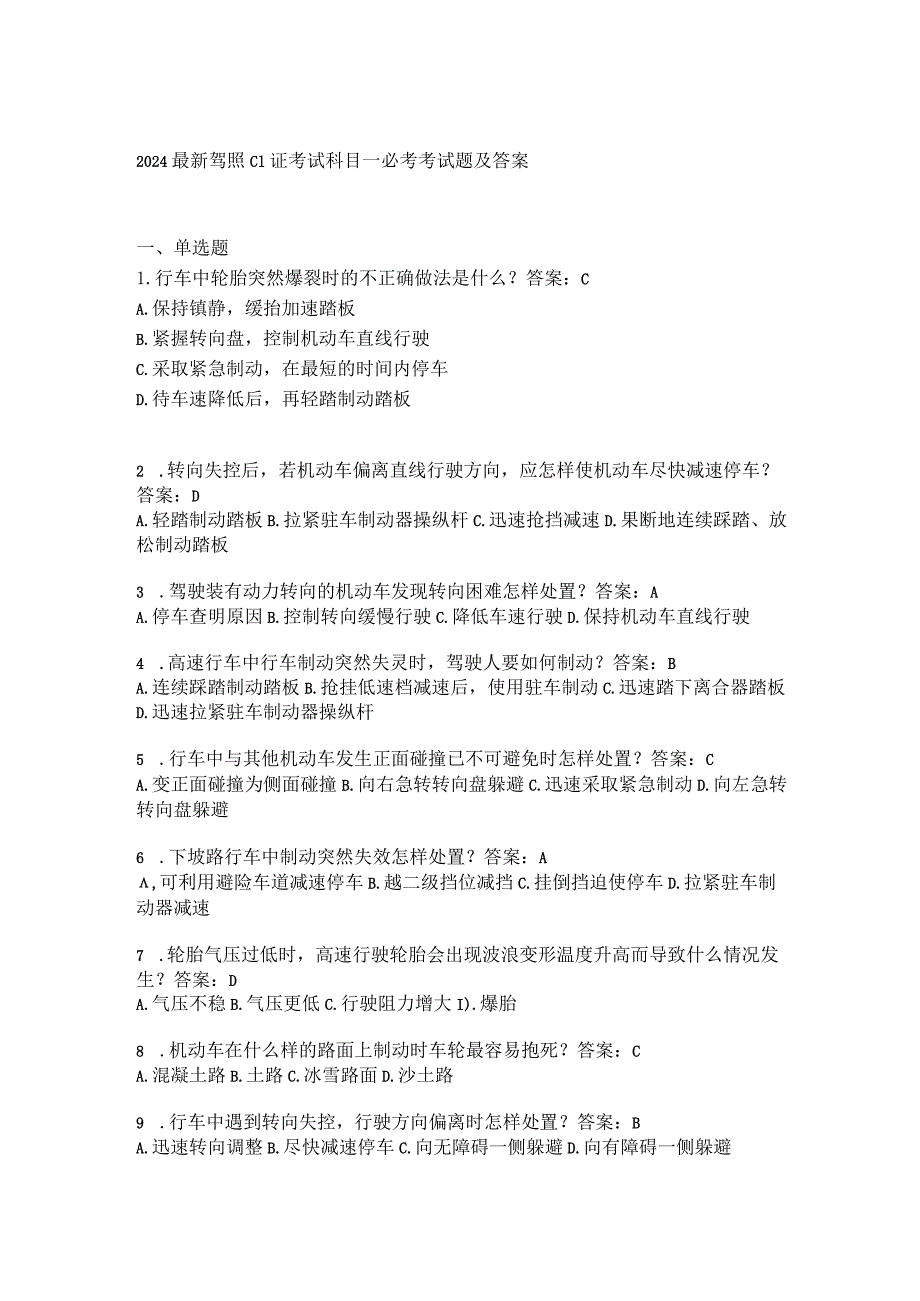 2024最新驾照C1证考试科目一必考考试题及答案

一、单选题
1.行车中轮胎突然爆裂时的不正确做法是什么？答案：C
A.保持镇静，缓抬加速踏板
B.紧握转向盘，控制机动车直线行驶
C.采取紧急制动，在最短的时间内停车
D.待车速降低后，再轻踏制动踏板

2 .转向失控后，若机动车偏离直线行驶方向，应怎样使机动车尽快减速停车？答案：D
A.轻踏制动踏板 B.拉紧驻车制动器操纵杆 C.迅速抢挡减速 D.果断地连续踩踏、放松制动踏板

3 .驾驶装有动力转向的机动车发现转向困难怎样处置？答案：A
A.停车查明原因 B.控制转向缓慢行驶 C.降低车速行驶 D.保持机动车直线行驶

4 .高速行车中行车制动突然失灵时，驾驶人要如何制动？答案：B
A.连续踩踏制动踏板 B.抢挂低速档减速后，使用驻车制动 C.迅速踏下离合器踏板 D.迅速拉紧驻车制动器操纵杆

5 .行车中与其他机动车发生正面碰撞已不可避免时怎样处置？答案：C
A.变正面碰撞为侧面碰撞 B.向右急转转向盘躲避 C.迅速采取紧急制动 D.向左急转转向盘躲避

6 .下坡路行车中制动突然失效怎样处置？答案：A
A,可利用避险车道减速停车 B.越二级挡位减挡 C.挂倒挡迫使停车 D.拉紧驻车制动器减速

7 .轮胎气压过低时，高速行驶轮胎会出现波浪变形温度升高而导致什么情况发生？答案：D
A.气压不稳 B.气压更低 C.行驶阻力增大 I).爆胎

8 .机动车在什么样的路面上制动时车轮最容易抱死？答案：C
A.混凝土路 B.土路 C.冰雪路面 D.沙土路

9 .行车中遇到转向失控，行驶方向偏离时怎样处置？答案：B
A.迅速转向调整 B.尽快减速停车 C.向无障碍一侧躲避 D.向有障碍一侧躲避